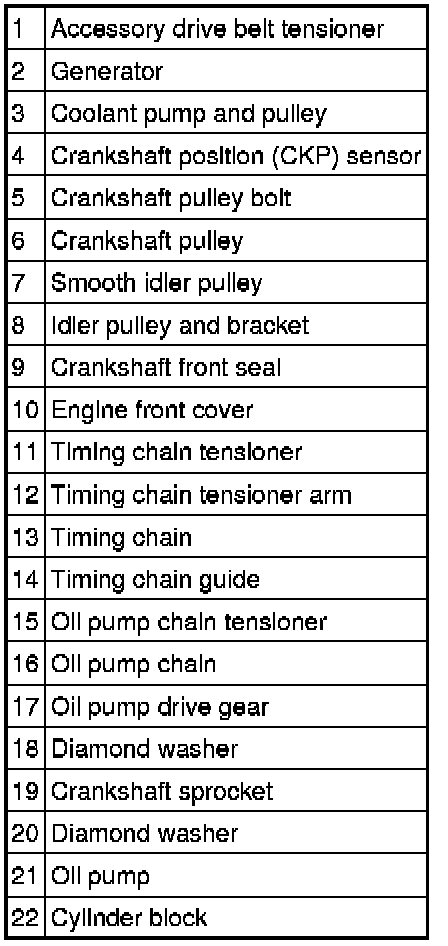 | 1 | Accessory drive belt tensioner |
|---|---|
| 2 | Generator |
| 3 | Coolant pump and pulley |
| 4 | Crankshaft position (CKP) sensor |
| 5 | Crankshaft pulley bolt |
| 6 | Crankshaft pulley |
| 7 | Smooth idler pulley |
| 8 | Idler pulley and bracket |
| 9 | Crankshaft front seal |
| 10 | Engine front cover |
| 11 | Timing chain tensioner |
| 12 | Timing chain tensioner arm |
| 13 | Timing chain |
| 14 | Timing chain guide |
| 15 | Oil pump chain tensioner |
| 16 | Oil pump chain |
| 17 | Oil pump drive gear |
| 18 | Diamond washer |
| 19 | Crankshaft sprocket |
| 20 | Diamond washer |
| 21 | Oil pump |
| 22 | Cylinder block |